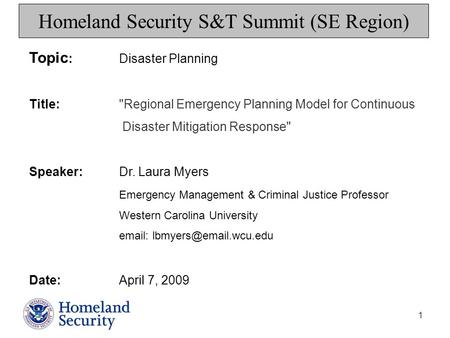 Homeland Security S&T Summit (SE Region)

Topic: Disaster Planning

Title: "Regional Emergency Planning Model for Continuous Disaster Mitigation Response"

Speaker: Dr. Laura Myers
Emergency Management & Criminal Justice Professor
Western Carolina University
email: lbmyers@email.wcu.edu

Date: April 7, 2009

Homeland Security

1